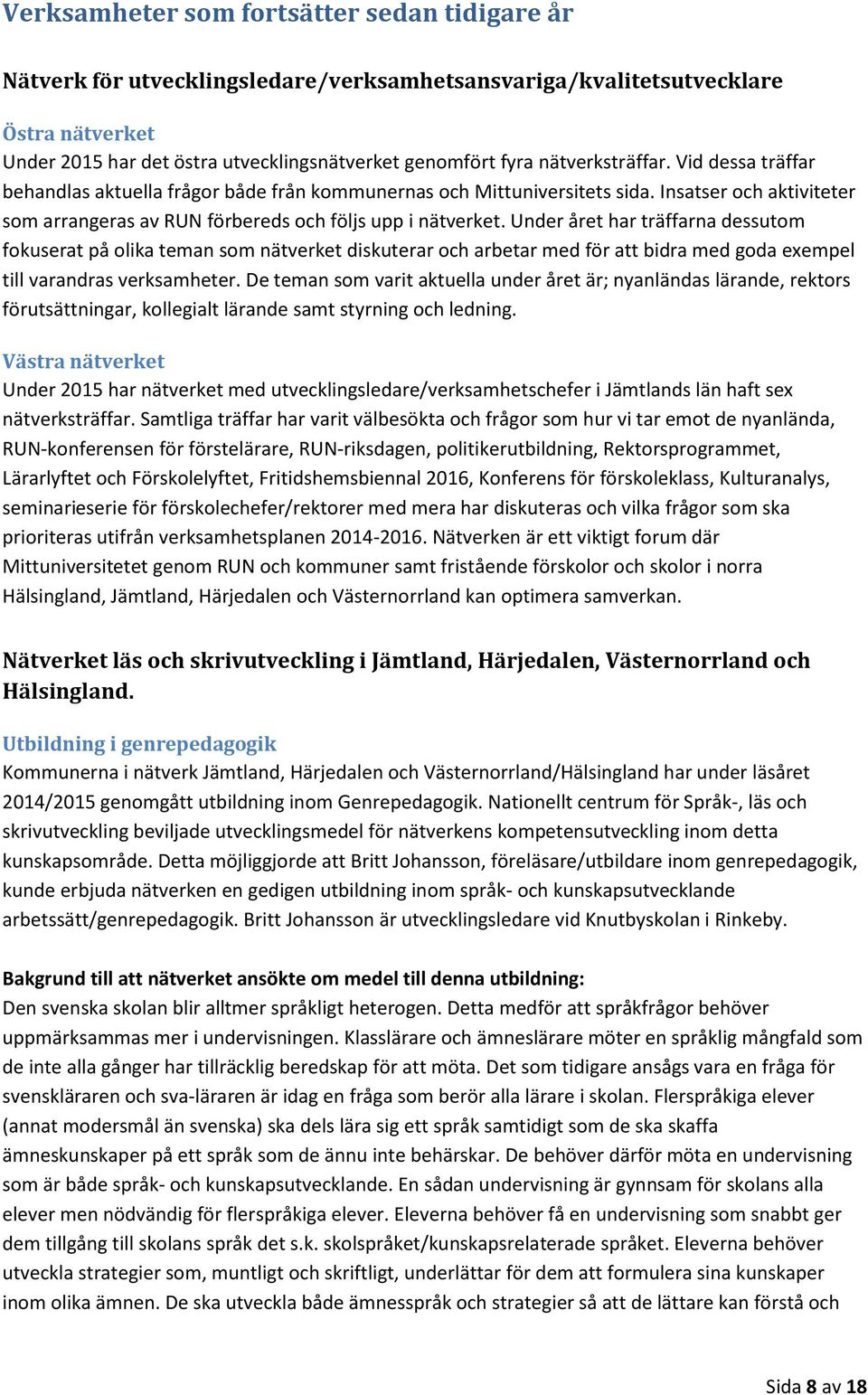 Verksamheter som fortsätter sedan tidigare år

Nätverk för utvecklingsledare/verksamhetsansvariga/kvalitetsutvecklare

Östra nätverket
Under 2015 har det östra utvecklingsnätverket genomfört fyra nätverksträffar. Vid dessa träffar behandlas aktuella frågor både från kommunernas och Mittuniversitets sida. Insatser och aktiviteter som arrangeras av RUN förbereds och följs upp i nätverket. Under året har träffarna dessutom fokuserat på olika teman som nätverket diskuterar och arbetar med för att bidra med goda exempel till varandras verksamheter. De teman som varit aktuella under året är; nyanländas lärande, rektors förutsättningar, kollegialt lärande samt styrning och ledning.

Västra nätverket
Under 2015 har nätverket med utvecklingsledare/verksamhetschefer i Jämtlands län haft sex nätverksträffar. Samtliga träffar har varit välbesökta och frågor som hur vi tar emot de nyanlända, RUN-konferensen för förstelärare, RUN-riksdagen, politikerutbildning, Rektorsprogrammet, Lärarlyftet och Förskolelyftet, Fritidshemsbiennal 2016, Konferens för förskoleklass, Kulturanalys, seminarieserie för förskolechefer/rektorer med mera har diskuteras och vilka frågor som ska prioriteras utifrån verksamhetsplanen 2014-2016. Nätverken är ett viktigt forum där Mittuniversitetet genom RUN och kommuner samt fristående förskolor och skolor i norra Hälsingland, Jämtland, Härjedalen och Västernorrland kan optimera samverkan.

Nätverket läs och skrivutveckling i Jämtland, Härjedalen, Västernorrland och Hälsingland.

Utbildning i genrepedagogik
Kommunerna i nätverk Jämtland, Härjedalen och Västernorrland/Hälsingland har under läsåret 2014/2015 genomgått utbildning inom Genrepedagogik. Nationellt centrum för Språk-, läs och skrivutveckling beviljade utvecklingsmedel för nätverkens kompetensutveckling inom detta kunskapsområde. Detta möjliggjorde att Britt Johansson, föreläsare/utbildare inom genrepedagogik, kunde erbjuda nätverken en gedigen utbildning inom språk- och kunskapsutvecklande arbetssätt/genrepedagogik. Britt Johansson är utvecklingsledare vid Knutbyskolan i Rinkeby.

Bakgrund till att nätverket ansökte om medel till denna utbildning:
Den svenska skolan blir alltmer språkligt heterogen. Detta medför att språkfrågor behöver uppmärksammas mer i undervisningen. Klasslärare och ämneslärare möter en språklig mångfald som de inte alla gånger har tillräcklig beredskap för att möta. Det som tidigare ansågs vara en fråga för svenskläraren och sva-läraren är idag en fråga som berör alla lärare i skolan. Flerspråkiga elever (annat modersmål än svenska) ska dels lära sig ett språk samtidigt som de ska skaffa ämneskunskaper på ett språk som de ännu inte behärskar. De behöver därför möta en undervisning som är både språk- och kunskapsutvecklande. En sådan undervisning är gynnsam för skolans alla elever men nödvändig för flerspråkiga elever. Eleverna behöver få en undervisning som snabbt ger dem tillgång till skolans språk det s.k. skolspråket/kunskapsrelaterade språket. Eleverna behöver utveckla strategier som, muntligt och skriftligt, underlättar för dem att formulera sina kunskaper inom olika ämnen. De ska utveckla både ämnesspråk och strategier så att de lättare kan förstå och

Sida 8 av 18